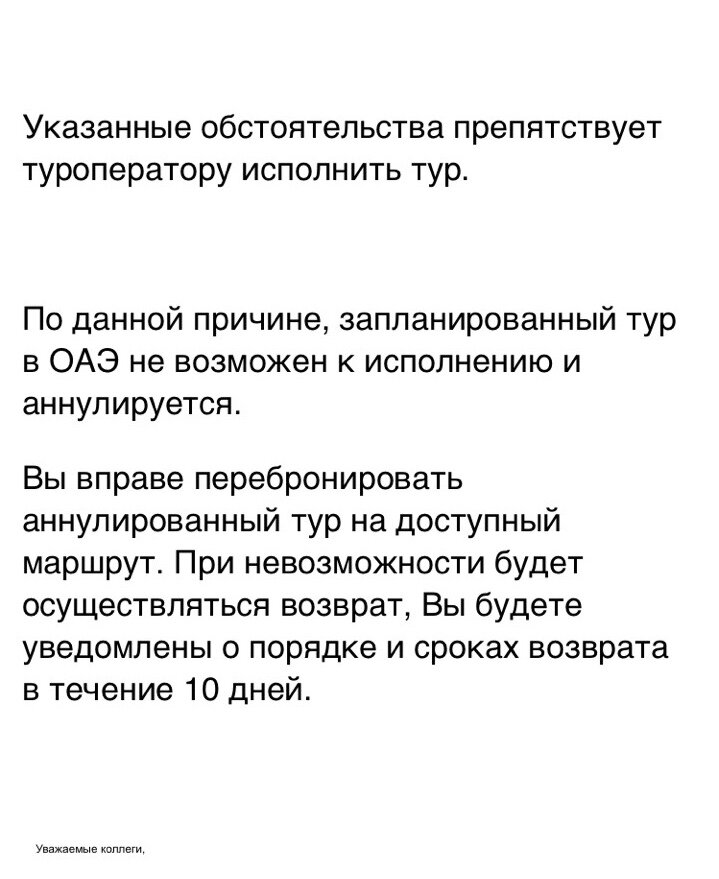 Указанные обстоятельства препятствует туроператору исполнить тур.

По данной причине, запланированный тур в ОАЭ не возможен к исполнению и аннулируется.

Вы вправе перебронировать аннулированный тур на доступный маршрут. При невозможности будет осуществляться возврат, Вы будете уведомлены о порядке и сроках возврата в течение 10 дней.

Уважаемые коллеги,